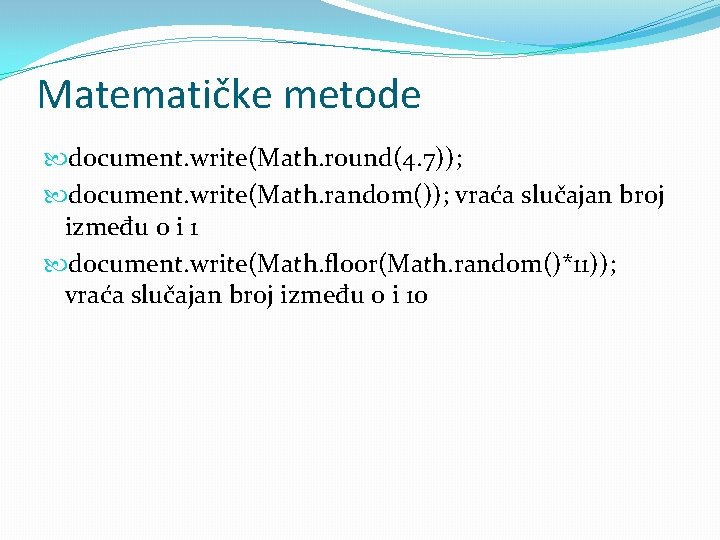 Matematičke metode

document.write(Math.round(4.7));

document.write(Math.random()); vraća slučajan broj između 0 i 1

document.write(Math.floor(Math.random()*11)); vraća slučajan broj između 0 i 10